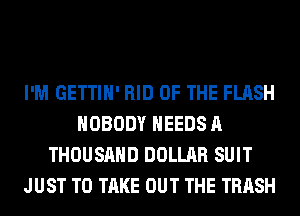 I'M GETTIN' RID OF THE FLASH
NOBODY NEEDS A
THOUSAND DOLLAR SUIT
JUST TO TAKE OUT THE TRASH